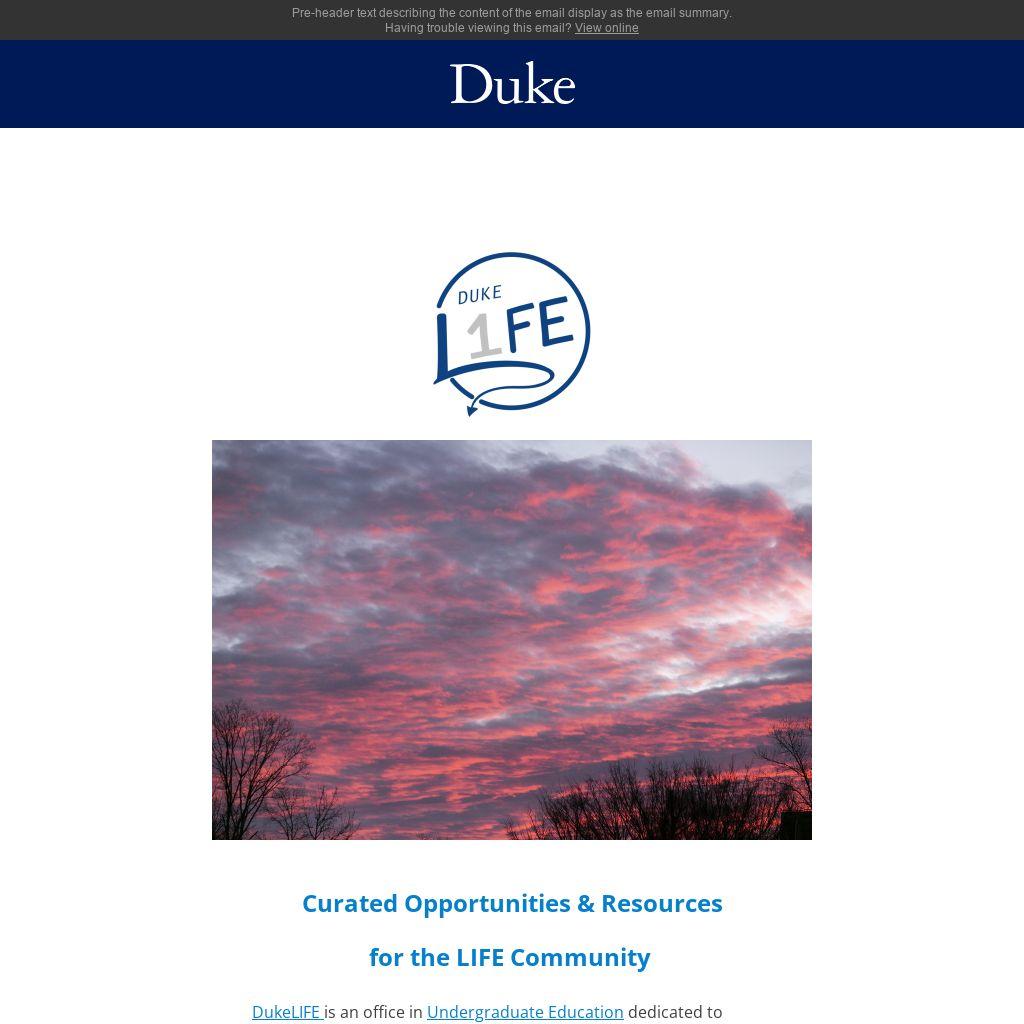 Pre-header text describing the content of the email display as the email summary.
Having trouble viewing this email? View online

Duke

DUKE L1FE

Curated Opportunities & Resources

for the LIFE Community

DukeLIFE is an office in Undergraduate Education dedicated to